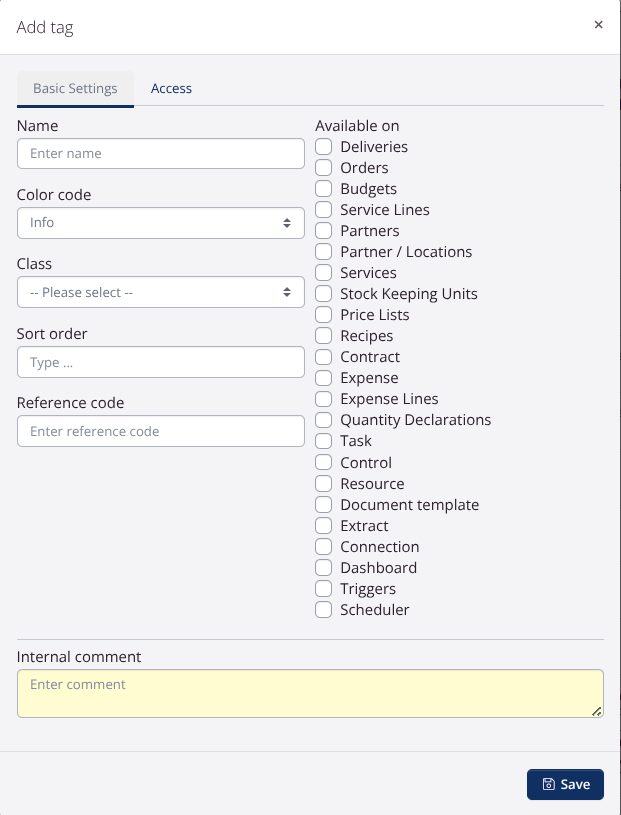 Add tag ×

Basic Settings Access

Name
Enter name

Color code
Info

Class
-- Please select --

Sort order
Type ...

Reference code
Enter reference code

Available on
Deliveries
Orders
Budgets
Service Lines
Partners
Partner / Locations
Services
Stock Keeping Units
Price Lists
Recipes
Contract
Expense
Expense Lines
Quantity Declarations
Task
Control
Resource
Document template
Extract
Connection
Dashboard
Triggers
Scheduler

Internal comment
Enter comment

Save